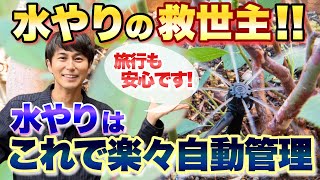 水やりの救世主!!

旅行も安心です!

水やりは
これで楽々自動管理